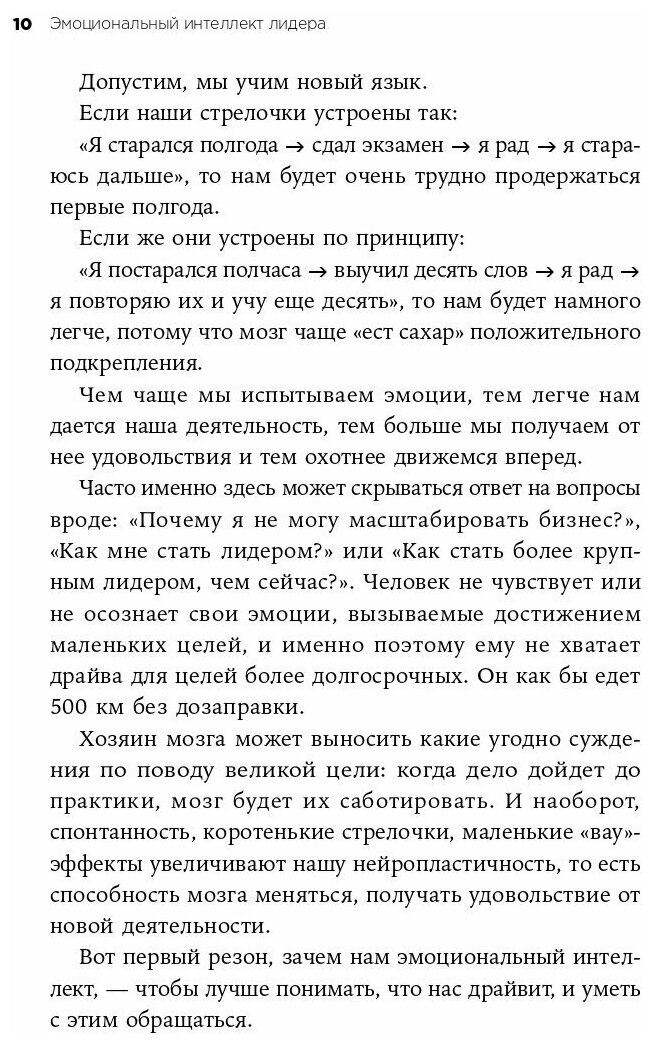 10 Эмоциональный интеллект лидера

Допустим, мы учим новый язык.

Если наши стрелочки устроены так:

«Я старался полгода → сдал экзамен → я рад → я стараюсь дальше», то нам будет очень трудно продержаться первые полгода.

Если же они устроены по принципу:

«Я постарался полчаса → выучил десять слов → я рад → я повторяю их и учу еще десять», то нам будет намного легче, потому что мозг чаще «ест сахар» положительного подкрепления.

Чем чаще мы испытываем эмоции, тем легче нам дается наша деятельность, тем больше мы получаем от нее удовольствия и тем охотнее движемся вперед.

Часто именно здесь может скрываться ответ на вопросы вроде: «Почему я не могу масштабировать бизнес?», «Как мне стать лидером?» или «Как стать более крупным лидером, чем сейчас?». Человек не чувствует или не осознает свои эмоции, вызываемые достижением маленьких целей, и именно поэтому ему не хватает драйва для целей более долгосрочных. Он как бы едет 500 км без дозаправки.

Хозяин мозга может выносить какие угодно суждения по поводу великой цели: когда дело дойдет до практики, мозг будет их саботировать. И наоборот, спонтанность, коротенькие стрелочки, маленькие «вау»-эффекты увеличивают нашу нейропластичность, то есть способность мозга меняться, получать удовольствие от новой деятельности.

Вот первый резон, зачем нам эмоциональный интеллект, — чтобы лучше понимать, что нас драйвит, и уметь с этим обращаться.